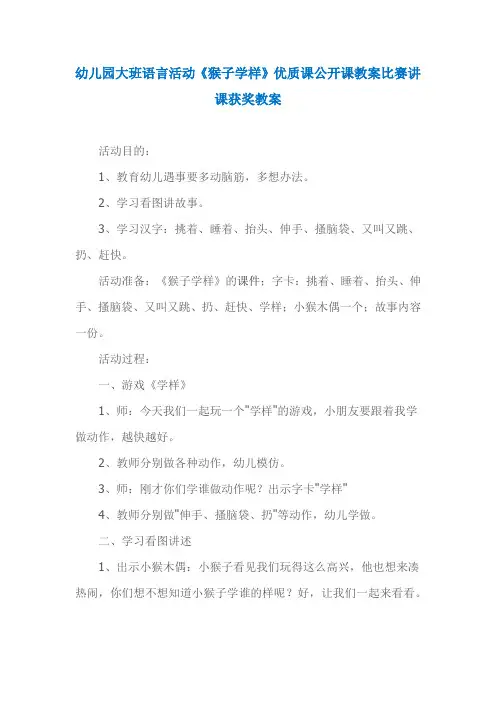 幼儿园大班语言活动《猴子学样》优质课公开课教案比赛讲课获奖教案

活动目的：

1、教育幼儿遇事要多动脑筋，多想办法。

2、学习看图讲故事。

3、学习汉字：挑着、睡着、抬头、伸手、搔脑袋、又叫又跳、扔、赶快。

活动准备：《猴子学样》的课件；字卡：挑着、睡着、抬头、伸手、搔脑袋、又叫又跳、扔、赶快、学样；小猴木偶一个；故事内容一份。

活动过程：

一、游戏《学样》

1、师：今天我们一起玩一个"学样"的游戏，小朋友要跟着我学做动作，越快越好。

2、教师分别做各种动作，幼儿模仿。

3、师：刚才你们学谁做动作呢？出示字卡"学样"

4、教师分别做"伸手、搔脑袋、扔"等动作，幼儿学做。

二、学习看图讲述

1、出示小猴木偶：小猴子看见我们玩得这么高兴，他也想来凑热闹，你们想不想知道小猴子学谁的样呢？好，让我们一起来看看。